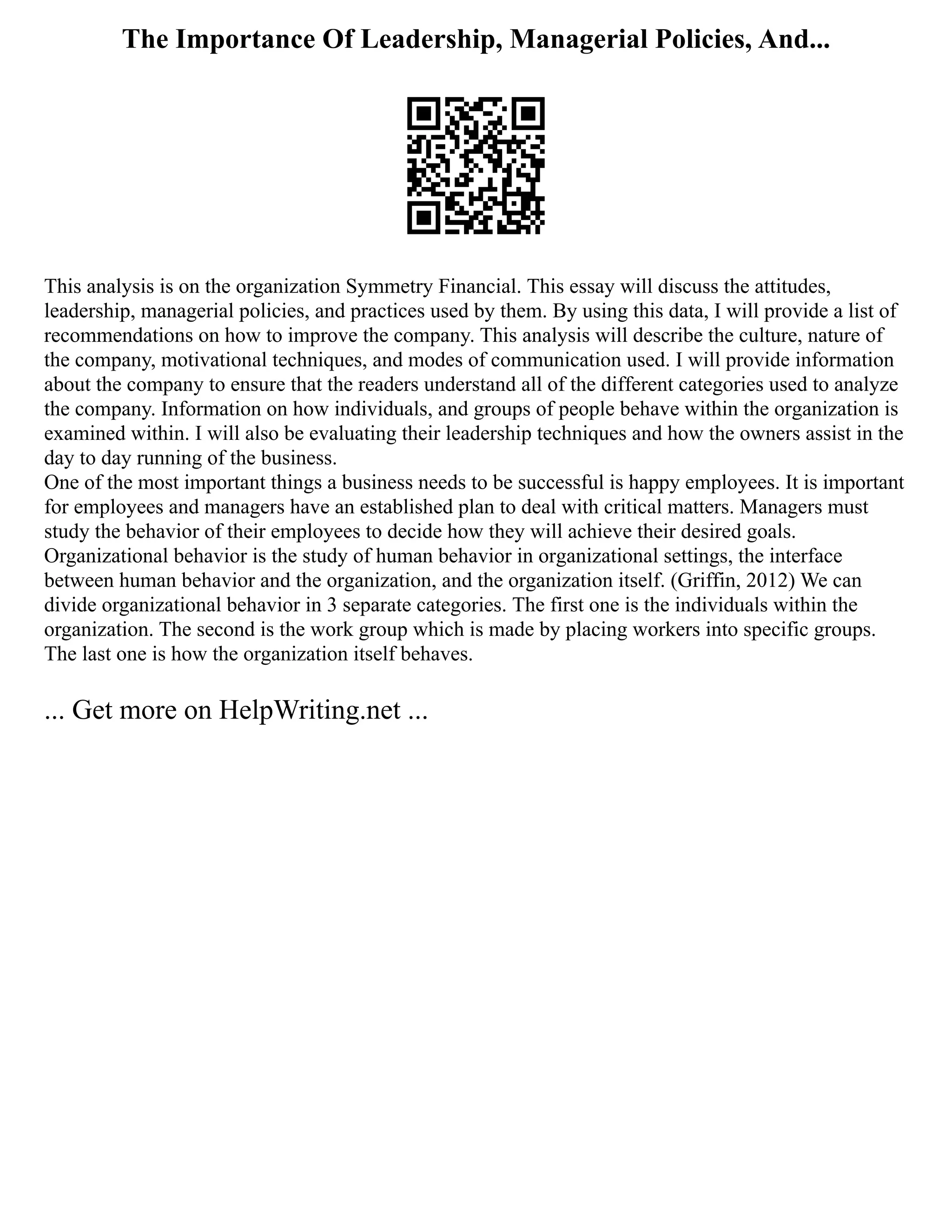 The Importance Of Leadership, Managerial Policies, And...

This analysis is on the organization Symmetry Financial. This essay will discuss the attitudes, leadership, managerial policies, and practices used by them. By using this data, I will provide a list of recommendations on how to improve the company. This analysis will describe the culture, nature of the company, motivational techniques, and modes of communication used. I will provide information about the company to ensure that the readers understand all of the different categories used to analyze the company. Information on how individuals, and groups of people behave within the organization is examined within. I will also be evaluating their leadership techniques and how the owners assist in the day to day running of the business.
One of the most important things a business needs to be successful is happy employees. It is important for employees and managers have an established plan to deal with critical matters. Managers must study the behavior of their employees to decide how they will achieve their desired goals. Organizational behavior is the study of human behavior in organizational settings, the interface between human behavior and the organization, and the organization itself. (Griffin, 2012) We can divide organizational behavior in 3 separate categories. The first one is the individuals within the organization. The second is the work group which is made by placing workers into specific groups. The last one is how the organization itself behaves.

... Get more on HelpWriting.net ...